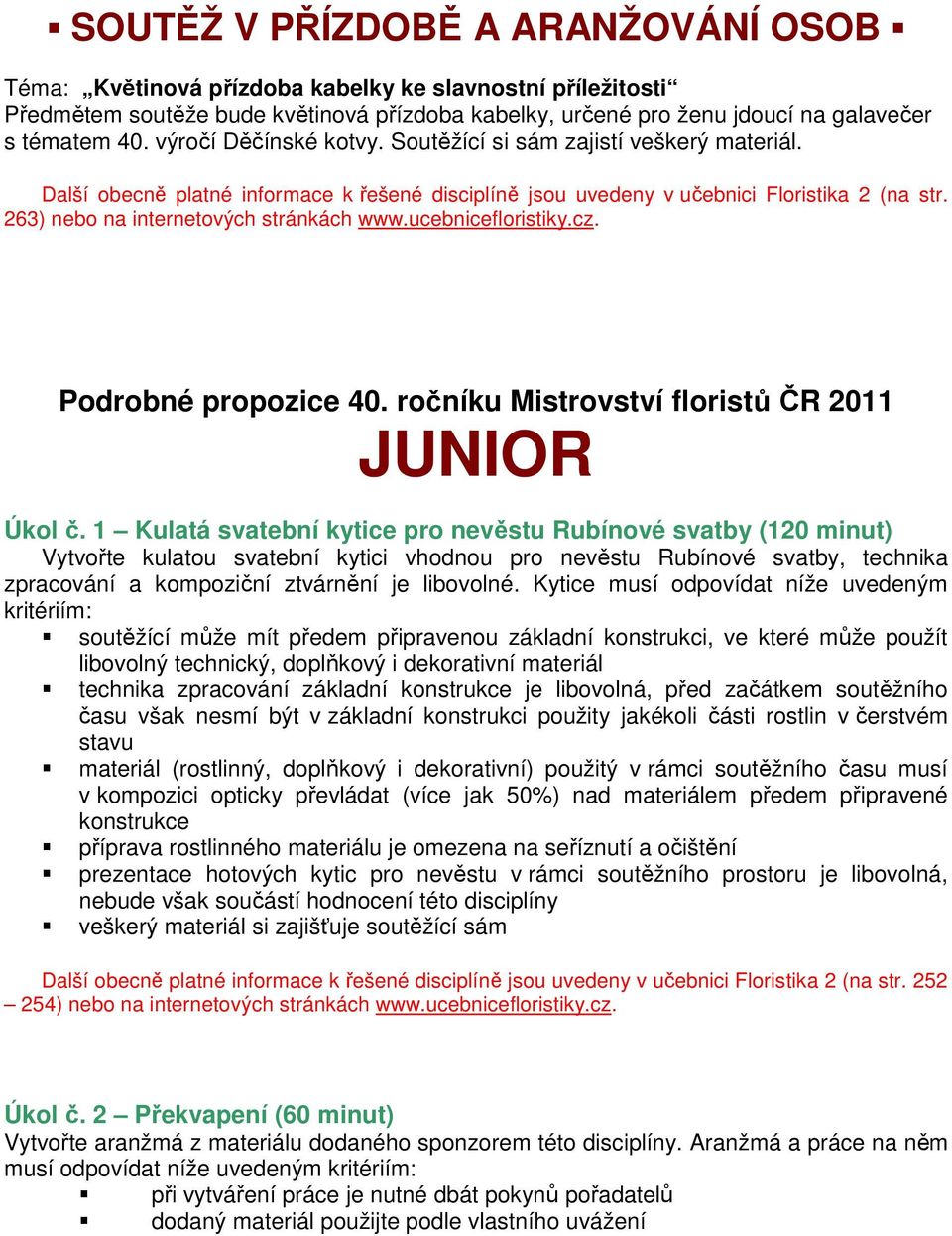 ▪ SOUTĚŽ V PŘÍZDOBĚ A ARANŽOVÁNÍ OSOB ▪

Téma: „Květinová přízdoba kabelky ke slavnostní příležitosti“
Předmětem soutěže bude květinová přízdoba kabelky, určené pro ženu jdoucí na galavečer s tématem 40. výročí Děčínské kotvy. Soutěžící si sám zajistí veškerý materiál.

Další obecně platné informace k řešené disciplíně jsou uvedeny v učebnici Floristika 2 (na str. 263) nebo na internetových stránkách www.ucebnicefloristiky.cz.

Podrobné propozice 40. ročníku Mistrovství floristů ČR 2011

JUNIOR

Úkol č. 1 – Kulatá svatební kytice pro nevěstu Rubínové svatby (120 minut)
Vytvořte kulatou svatební kytici vhodnou pro nevěstu Rubínové svatby, technika zpracování a kompoziční ztvárnění je libovolné. Kytice musí odpovídat níže uvedeným kritériím:
▪ soutěžící může mít předem připravenou základní konstrukci, ve které může použít libovolný technický, doplňkový i dekorativní materiál
▪ technika zpracování základní konstrukce je libovolná, před začátkem soutěžního času však nesmí být v základní konstrukci použity jakékoli části rostlin v čerstvém stavu
▪ materiál (rostlinný, doplňkový i dekorativní) použitý v rámci soutěžního času musí v kompozici opticky převládat (více jak 50%) nad materiálem předem připravené konstrukce
▪ příprava rostlinného materiálu je omezena na seříznutí a očištění
▪ prezentace hotových kytic pro nevěstu v rámci soutěžního prostoru je libovolná, nebude však součástí hodnocení této disciplíny
▪ veškerý materiál si zajišťuje soutěžící sám

Další obecně platné informace k řešené disciplíně jsou uvedeny v učebnici Floristika 2 (na str. 252 – 254) nebo na internetových stránkách www.ucebnicefloristiky.cz.

Úkol č. 2 – Překvapení (60 minut)
Vytvořte aranžmá z materiálu dodaného sponzorem této disciplíny. Aranžmá a práce na něm musí odpovídat níže uvedeným kritériím:
▪ při vytváření práce je nutné dbát pokynů pořadatelů
▪ dodaný materiál použijte podle vlastního uvážení